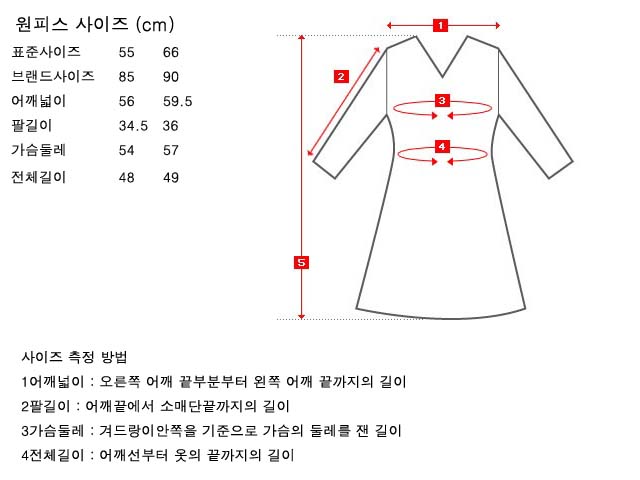 원피스 사이즈 (cm)

| 표준사이즈 | 55 | 66 |
|---|---|---|
| 브랜드사이즈 | 85 | 90 |
| 어깨넓이 | 56 | 59.5 |
| 팔길이 | 34.5 | 36 |
| 가슴둘레 | 54 | 57 |
| 전체길이 | 48 | 49 |

1
2
3
4
5

사이즈 측정 방법
1어깨넓이 : 오른쪽 어깨 끝부분부터 왼쪽 어깨 끝까지의 길이
2팔길이 : 어깨끝에서 소매단끝까지의 길이
3가슴둘레 : 겨드랑이안쪽을 기준으로 가슴의 둘레를 잰 길이
4전체길이 : 어깨선부터 옷의 끝까지의 길이